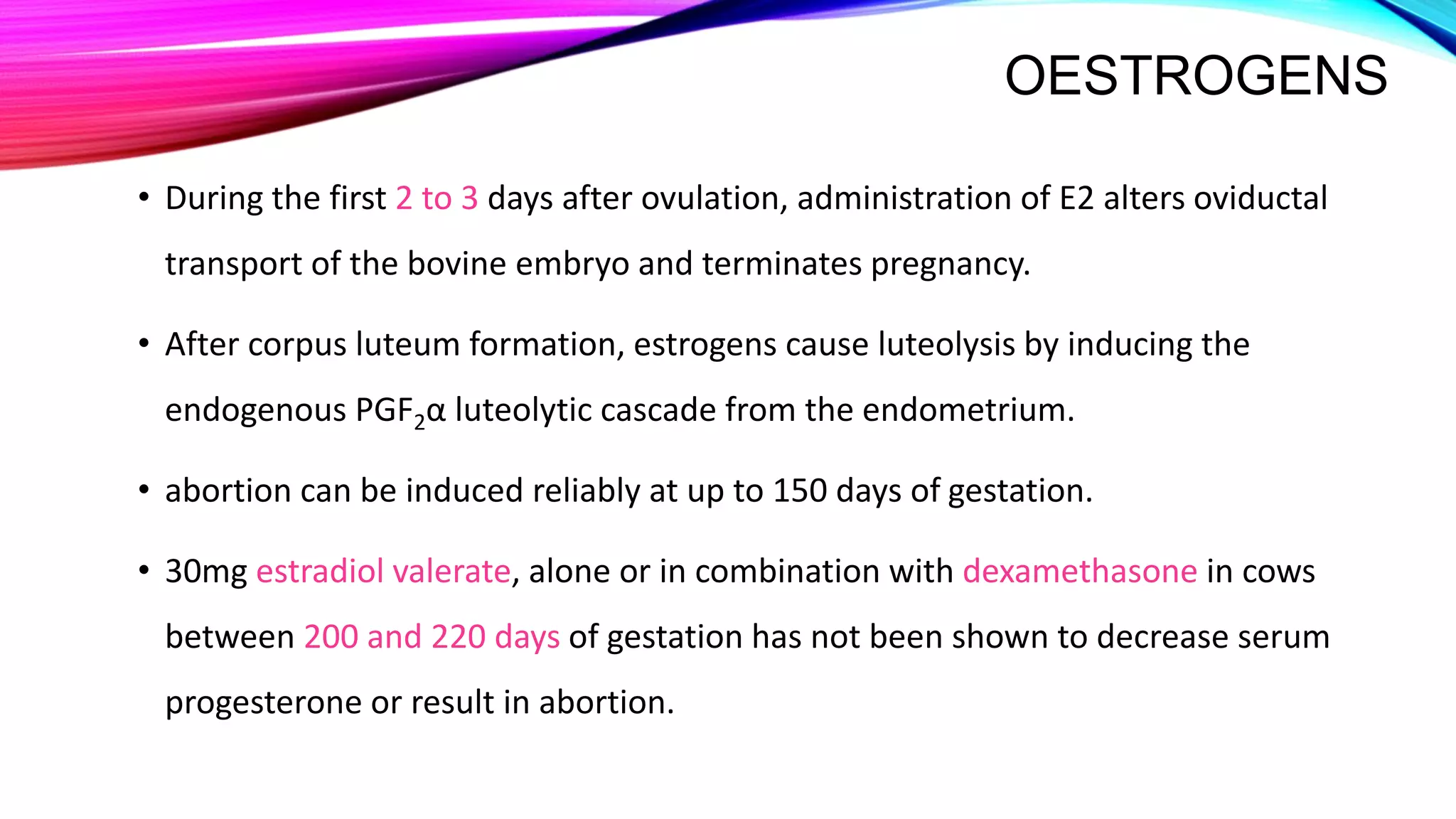 OESTROGENS

• During the first 2 to 3 days after ovulation, administration of E2 alters oviductal transport of the bovine embryo and terminates pregnancy.

• After corpus luteum formation, estrogens cause luteolysis by inducing the endogenous $PGF_2\alpha$ luteolytic cascade from the endometrium.

• abortion can be induced reliably at up to 150 days of gestation.

• 30mg estradiol valerate, alone or in combination with dexamethasone in cows between 200 and 220 days of gestation has not been shown to decrease serum progesterone or result in abortion.